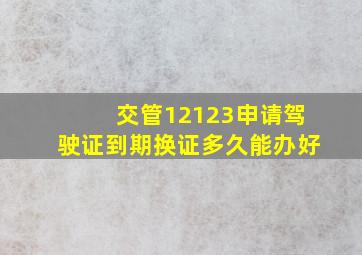 交管12123申请驾驶证到期换证多久能办好